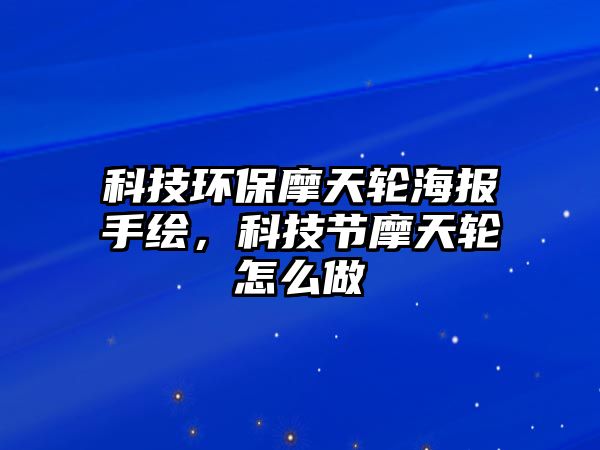 科技环保摩天轮海报手绘，科技节摩天轮怎么做